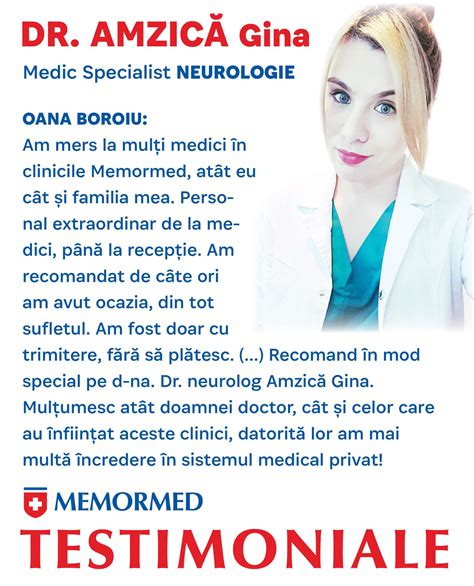 DR. AMZICĂ Gina

Medic Specialist NEUROLOGIE

OANA BOROIU:
Am mers la mulți medici în clinicile Memormed, atât eu cât și familia mea. Personal extraordinar de la medici, până la recepție. Am recomandat de câte ori am avut ocazia, din tot sufletul. Am fost doar cu trimitere, fără să plătesc. (...) Recomand în mod special pe d-na. Dr. neurolog Amzică Gina. Mulțumesc atât doamnei doctor, cât și celor care au înființat aceste clinici, datorită lor am mai multă încredere în sistemul medical privat!

MEMORMED
TESTIMONIALE